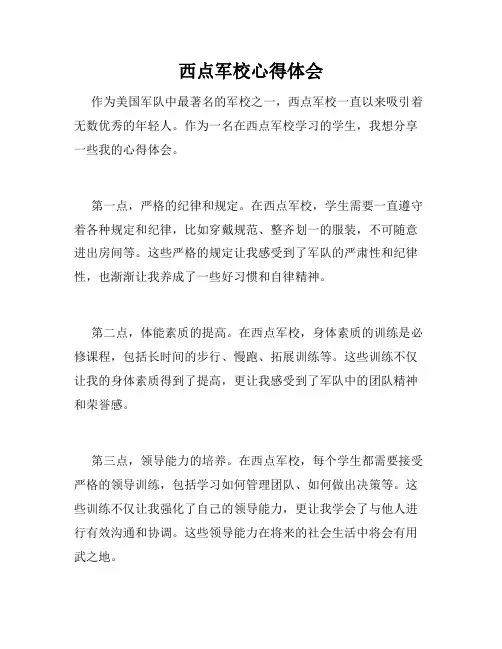 西点军校心得体会

作为美国军队中最著名的军校之一，西点军校一直以来吸引着无数优秀的年轻人。作为一名在西点军校学习的学生，我想分享一些我的心得体会。

第一点，严格的纪律和规定。在西点军校，学生需要一直遵守着各种规定和纪律，比如穿戴规范、整齐划一的服装，不可随意进出房间等。这些严格的规定让我感受到了军队的严肃性和纪律性，也渐渐让我养成了一些好习惯和自律精神。

第二点，体能素质的提高。在西点军校，身体素质的训练是必修课程，包括长时间的步行、慢跑、拓展训练等。这些训练不仅让我的身体素质得到了提高，更让我感受到了军队中的团队精神和荣誉感。

第三点，领导能力的培养。在西点军校，每个学生都需要接受严格的领导训练，包括学习如何管理团队、如何做出决策等。这些训练不仅让我强化了自己的领导能力，更让我学会了与他人进行有效沟通和协调。这些领导能力在将来的社会生活中将会有用武之地。